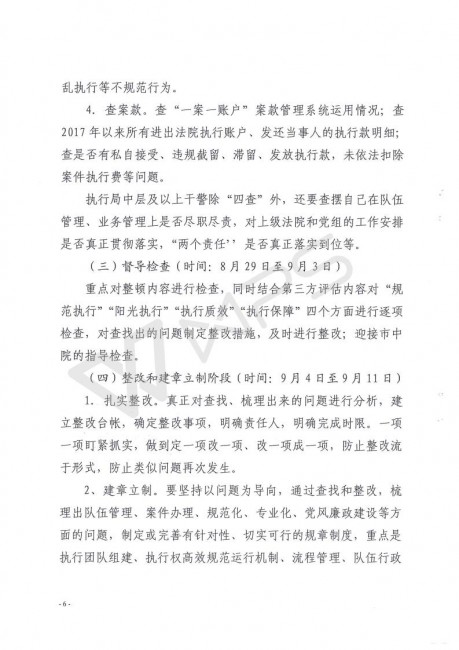 乱执行等不规范行为。

4. 查案款。查“一案一账户”案款管理系统运用情况；查2017年以来所有进出法院执行账户、发还当事人的执行款明细；查是否有私自接受、违规截留、滞留、发放执行款，未依法扣除案件执行费等问题。

执行局中层及以上干警除“四查”外，还要查摆自己在队伍管理、业务管理上是否尽职尽责，对上级法院和党组的工作安排是否真正贯彻落实，“两个责任’’是否真正落实到位等。

（三）督导检查（时间：8月29日至9月3日）

重点对整顿内容进行检查，同时结合第三方评估内容对“规范执行”“阳光执行”“执行质效”“执行保障”四个方面进行逐项检查，对查找出的问题制定整改措施，及时进行整改；迎接市中院的指导检查。

（四）整改和建章立制阶段（时间：9月4日至9月11日）

1. 扎实整改。真正对查找、梳理出来的问题进行分析，建立整改台帐，确定整改事项，明确责任人，明确完成时限。一项一项盯紧抓实，做到定一项改一项、改一项成一项，防止整改流于形式，防止类似问题再次发生。

2、建章立制。要坚持以问题为导向，通过查找和整改，梳理出队伍管理、案件办理、规范化、专业化、党风廉政建设等方面的问题，制定或完善有针对性、切实可行的规章制度，重点是执行团队组建、执行权高效规范运行机制、流程管理、队伍行政

- 6 -